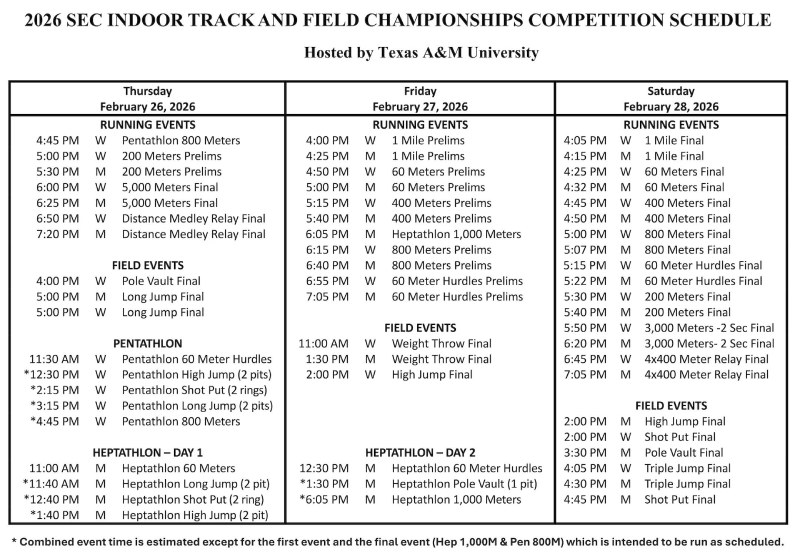 2026 SEC INDOOR TRACK AND FIELD CHAMPIONSHIPS COMPETITION SCHEDULE

Hosted by Texas A&M University

Thursday
February 26, 2026

RUNNING EVENTS

| | | |
|---|---|---|
| 4:45 PM | W | Pentathlon 800 Meters |
| 5:00 PM | W | 200 Meters Prelims |
| 5:30 PM | M | 200 Meters Prelims |
| 6:00 PM | W | 5,000 Meters Final |
| 6:25 PM | M | 5,000 Meters Final |
| 6:50 PM | W | Distance Medley Relay Final |
| 7:20 PM | M | Distance Medley Relay Final |

FIELD EVENTS

| | | |
|---|---|---|
| 4:00 PM | W | Pole Vault Final |
| 5:00 PM | M | Long Jump Final |
| 5:00 PM | W | Long Jump Final |

PENTATHLON

| | | |
|---|---|---|
| 11:30 AM | W | Pentathlon 60 Meter Hurdles |
| *12:30 PM | W | Pentathlon High Jump (2 pits) |
| *2:15 PM | W | Pentathlon Shot Put (2 rings) |
| *3:15 PM | W | Pentathlon Long Jump (2 pits) |
| *4:45 PM | W | Pentathlon 800 Meters |

HEPTATHLON – DAY 1

| | | |
|---|---|---|
| 11:00 AM | M | Heptathlon 60 Meters |
| *11:40 AM | M | Heptathlon Long Jump (2 pit) |
| *12:40 PM | M | Heptathlon Shot Put (2 ring) |
| *1:40 PM | M | Heptathlon High Jump (2 pit) |

Friday
February 27, 2026

RUNNING EVENTS

| | | |
|---|---|---|
| 4:00 PM | W | 1 Mile Prelims |
| 4:25 PM | M | 1 Mile Prelims |
| 4:50 PM | W | 60 Meters Prelims |
| 5:00 PM | M | 60 Meters Prelims |
| 5:15 PM | W | 400 Meters Prelims |
| 5:40 PM | M | 400 Meters Prelims |
| 6:05 PM | M | Heptathlon 1,000 Meters |
| 6:15 PM | W | 800 Meters Prelims |
| 6:40 PM | M | 800 Meters Prelims |
| 6:55 PM | W | 60 Meter Hurdles Prelims |
| 7:05 PM | M | 60 Meter Hurdles Prelims |

FIELD EVENTS

| | | |
|---|---|---|
| 11:00 AM | W | Weight Throw Final |
| 1:30 PM | M | Weight Throw Final |
| 2:00 PM | W | High Jump Final |

HEPTATHLON – DAY 2

| | | |
|---|---|---|
| 12:30 PM | M | Heptathlon 60 Meter Hurdles |
| *1:30 PM | M | Heptathlon Pole Vault (1 pit) |
| *6:05 PM | M | Heptathlon 1,000 Meters |

Saturday
February 28, 2026

RUNNING EVENTS

| | | |
|---|---|---|
| 4:05 PM | W | 1 Mile Final |
| 4:15 PM | M | 1 Mile Final |
| 4:25 PM | W | 60 Meters Final |
| 4:32 PM | M | 60 Meters Final |
| 4:45 PM | W | 400 Meters Final |
| 4:50 PM | M | 400 Meters Final |
| 5:00 PM | W | 800 Meters Final |
| 5:07 PM | M | 800 Meters Final |
| 5:15 PM | W | 60 Meter Hurdles Final |
| 5:22 PM | M | 60 Meter Hurdles Final |
| 5:30 PM | W | 200 Meters Final |
| 5:40 PM | M | 200 Meters Final |
| 5:50 PM | W | 3,000 Meters -2 Sec Final |
| 6:20 PM | M | 3,000 Meters- 2 Sec Final |
| 6:45 PM | W | 4x400 Meter Relay Final |
| 7:05 PM | M | 4x400 Meter Relay Final |

FIELD EVENTS

| | | |
|---|---|---|
| 2:00 PM | M | High Jump Final |
| 2:00 PM | W | Shot Put Final |
| 3:30 PM | M | Pole Vault Final |
| 4:05 PM | W | Triple Jump Final |
| 4:30 PM | M | Triple Jump Final |
| 4:45 PM | M | Shot Put Final |

* Combined event time is estimated except for the first event and the final event (Hep 1,000M & Pen 800M) which is intended to be run as scheduled.